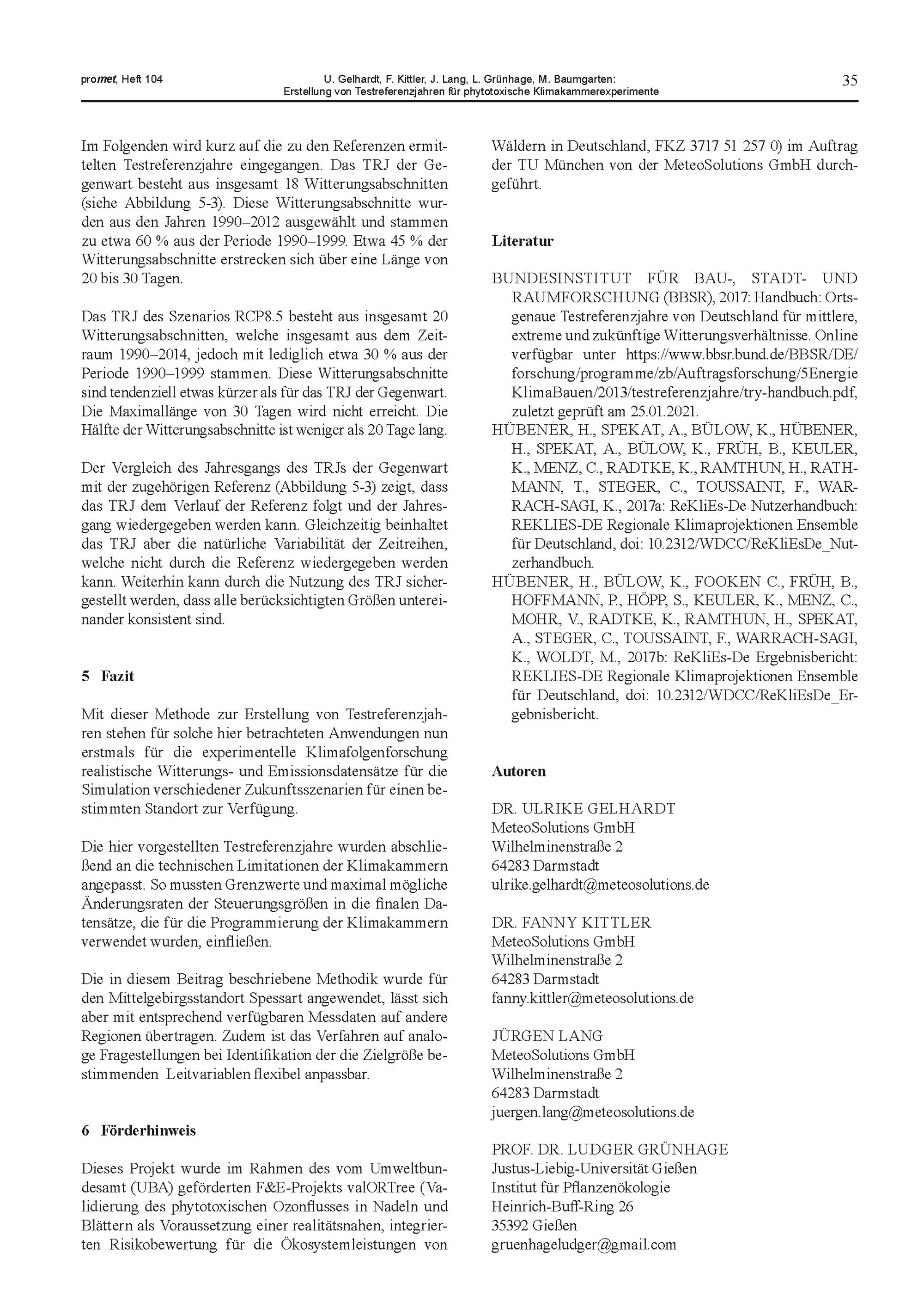 promet, Heft 104

U. Gelhardt, F. Kittler, J. Lang, L. Grünhage, M. Baumgarten: Erstellung von Testreferenzjahren für phytotoxische Klimakammerexperimente

35

Im Folgenden wird kurz auf die zu den Referenzen ermittelten Testreferenzjahre eingegangen. Das TRJ der Gegenwart besteht aus insgesamt 18 Witterungsabschnitten (siehe Abbildung 5-3). Diese Witterungsabschnitte wurden aus den Jahren 1990–2012 ausgewählt und stammen zu etwa 60 % aus der Periode 1990–1999. Etwa 45 % der Witterungsabschnitte erstrecken sich über eine Länge von 20 bis 30 Tagen.

Das TRJ des Szenarios RCP8.5 besteht aus insgesamt 20 Witterungsabschnitten, welche insgesamt aus dem Zeitraum 1990–2014, jedoch mit lediglich etwa 30 % aus der Periode 1990–1999 stammen. Diese Witterungsabschnitte sind tendenziell etwas kürzer als für das TRJ der Gegenwart. Die Maximallänge von 30 Tagen wird nicht erreicht. Die Hälfte der Witterungsabschnitte ist weniger als 20 Tage lang.

Der Vergleich des Jahresgangs des TRJs der Gegenwart mit der zugehörigen Referenz (Abbildung 5-3) zeigt, dass das TRJ dem Verlauf der Referenz folgt und der Jahresgang wiedergegeben werden kann. Gleichzeitig beinhaltet das TRJ aber die natürliche Variabilität der Zeitreihen, welche nicht durch die Referenz wiedergegeben werden kann. Weiterhin kann durch die Nutzung des TRJ sichergestellt werden, dass alle berücksichtigten Größen untereinander konsistent sind.

5 Fazit

Mit dieser Methode zur Erstellung von Testreferenzjahren stehen für solche hier betrachteten Anwendungen nun erstmals für die experimentelle Klimafolgenforschung realistische Witterungs- und Emissionsdatensätze für die Simulation verschiedener Zukunftsszenarien für einen bestimmten Standort zur Verfügung.

Die hier vorgestellten Testreferenzjahre wurden abschließend an die technischen Limitationen der Klimakammern angepasst. So mussten Grenzwerte und maximal mögliche Änderungsraten der Steuerungsgrößen in die finalen Datensätze, die für die Programmierung der Klimakammern verwendet wurden, einfließen.

Die in diesem Beitrag beschriebene Methodik wurde für den Mittelgebirgsstandort Spessart angewendet, lässt sich aber mit entsprechend verfügbaren Messdaten auf andere Regionen übertragen. Zudem ist das Verfahren auf analoge Fragestellungen bei Identifikation der die Zielgröße bestimmenden Leitvariablen flexibel anpassbar.

6 Förderhinweis

Dieses Projekt wurde im Rahmen des vom Umweltbundesamt (UBA) geförderten F&E-Projekts valORTree (Validierung des phytotoxischen Ozonflusses in Nadeln und Blättern als Voraussetzung einer realitätsnahen, integrierten Risikobewertung für die Ökosystemleistungen von Wäldern in Deutschland, FKZ 3717 51 257 0) im Auftrag der TU München von der MeteoSolutions GmbH durchgeführt.

Literatur

BUNDESINSTITUT FÜR BAU-, STADT- UND RAUMFORSCHUNG (BBSR), 2017: Handbuch: Ortsgenaue Testreferenzjahre von Deutschland für mittlere, extreme und zukünftige Witterungsverhältnisse. Online verfügbar unter https://www.bbsr.bund.de/BBSR/DE/forschung/programme/zb/Auftragsforschung/5EnergieKlimaBauen/2013/testreferenzjahre/try-handbuch.pdf, zuletzt geprüft am 25.01.2021.

HÜBENER, H., SPEKAT, A., BÜLOW, K., HÜBENER, H., SPEKAT, A., BÜLOW, K., FRÜH, B., KEULER, K., MENZ, C., RADTKE, K., RAMTHUN, H., RATHMANN, T., STEGER, C., TOUSSAINT, F., WARRACH-SAGI, K., 2017a: ReKliEs-De Nutzerhandbuch: REKLIES-DE Regionale Klimaprojektionen Ensemble für Deutschland, doi: 10.2312/WDCC/ReKliEsDe_Nutzerhandbuch.

HÜBENER, H., BÜLOW, K., FOOKEN C., FRÜH, B., HOFFMANN, P., HÖPP, S., KEULER, K., MENZ, C., MOHR, V., RADTKE, K., RAMTHUN, H., SPEKAT, A., STEGER, C., TOUSSAINT, F., WARRACH-SAGI, K., WOLDT, M., 2017b: ReKliEs-De Ergebnisbericht: REKLIES-DE Regionale Klimaprojektionen Ensemble für Deutschland, doi: 10.2312/WDCC/ReKliEsDe_Ergebnisbericht.

Autoren

DR. ULRIKE GELHARDT
MeteoSolutions GmbH
Wilhelminenstraße 2
64283 Darmstadt
ulrike.gelhardt@meteosolutions.de

DR. FANNY KITTLER
MeteoSolutions GmbH
Wilhelminenstraße 2
64283 Darmstadt
fanny.kittler@meteosolutions.de

JÜRGEN LANG
MeteoSolutions GmbH
Wilhelminenstraße 2
64283 Darmstadt
juergen.lang@meteosolutions.de

PROF. DR. LUDGER GRÜNHAGE
Justus-Liebig-Universität Gießen
Institut für Pflanzenökologie
Heinrich-Buff-Ring 26
35392 Gießen
gruenhageludger@gmail.com